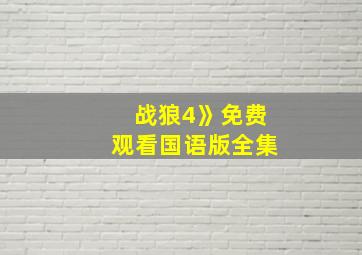 战狼4》免费
观看国语版全集